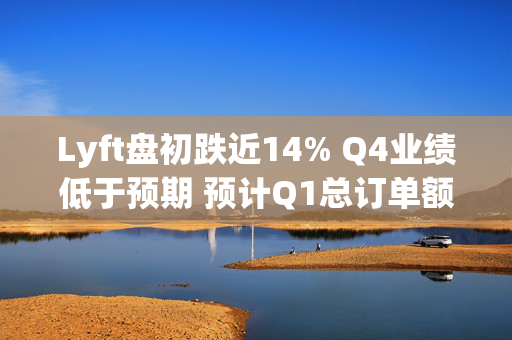 Lyft盘初跌近14% Q4业绩低于预期 预计Q1总订单额